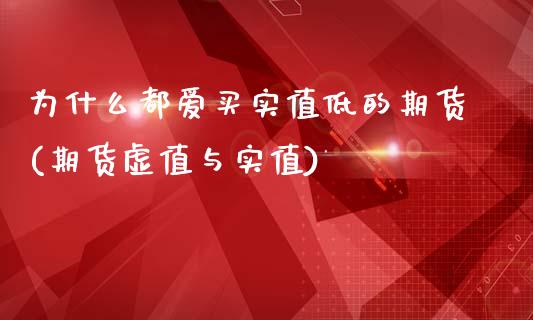 为什么都爱买实值低的期货(期货虚值与实值)